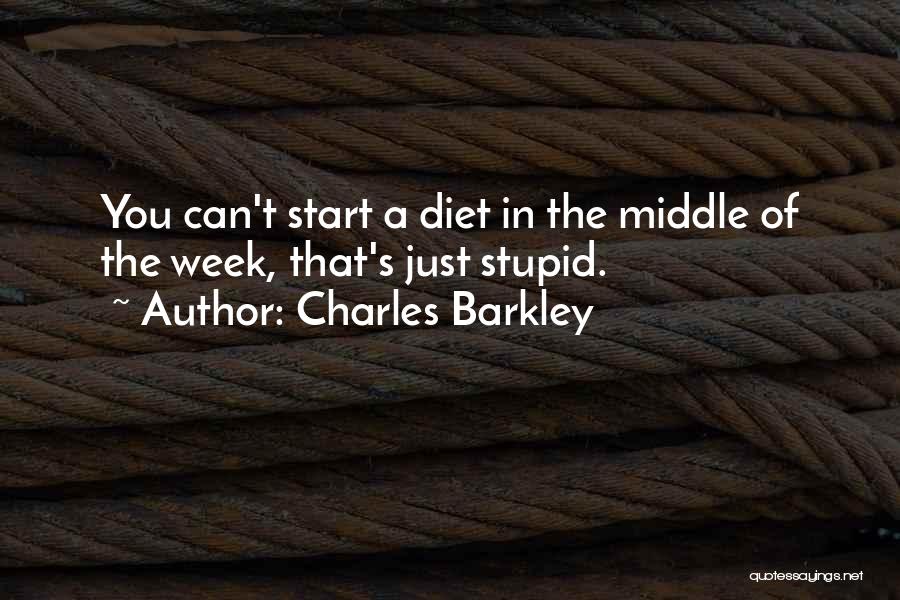 You can't start a diet in the middle of the week, that's just stupid.
~ Author: Charles Barkley

quotessayings.net